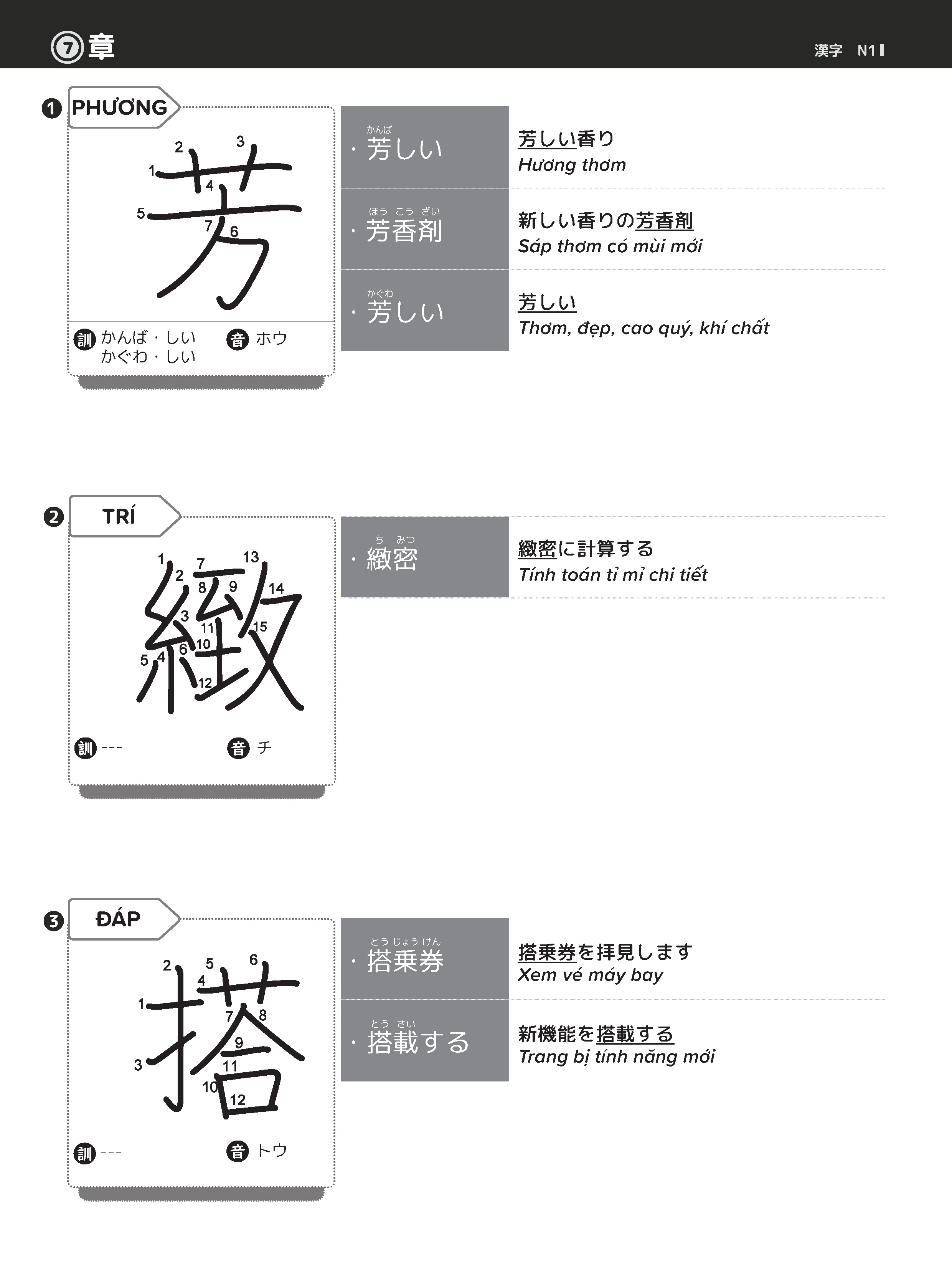 ⑦章

漢字 N1

❶ PHƯƠNG

1
2
3
4
5
6
7

芳

訓 かんば・しい
かぐわ・しい

音 ホウ

かんば
・芳しい

芳しい香り
Hương thơm

ほう こう ざい
・芳香剤

新しい香りの芳香剤
Sáp thơm có mùi mới

かぐわ
・芳しい

芳しい
Thơm, đẹp, cao quý, khí chất

❷ TRÍ

1
2
3
4
5
6
7
8
9
10
11
12
13
14
15

緻

訓 ---

音 チ

ち みつ
・緻密

緻密に計算する
Tính toán tỉ mỉ chi tiết

❸ ĐÁP

1
2
3
4
5
6
7
8
9
10
11
12

搭

訓 ---

音 トウ

とう じょう けん
・搭乗券

搭乗券を拝見します
Xem vé máy bay

とう さい
・搭載する

新機能を搭載する
Trang bị tính năng mới